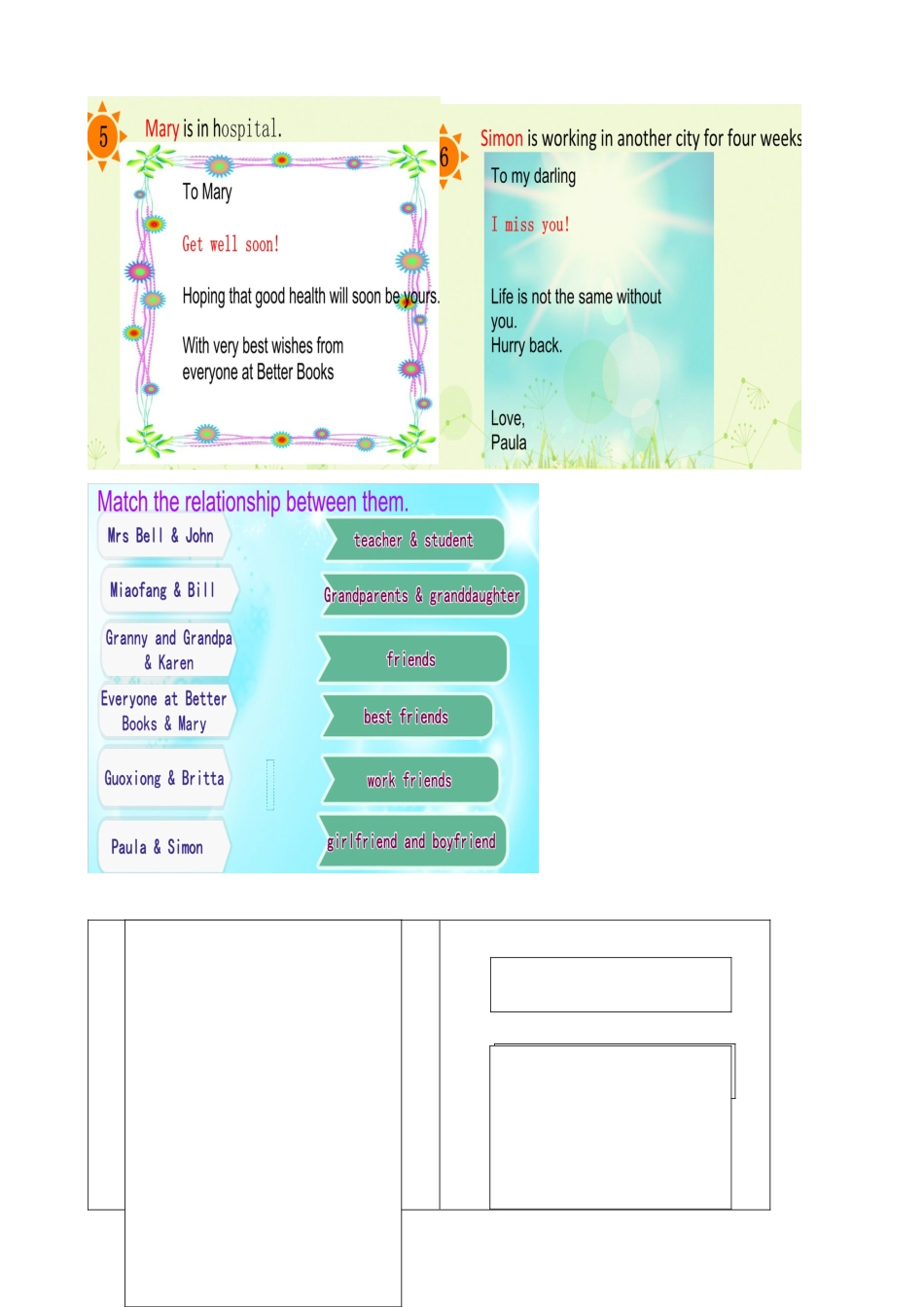 5 Mary is in hospital.

To Mary

Get well soon!

Hoping that good health will soon be yours.

With very best wishes from everyone at Better Books

6 Simon is working in another city for four weeks

To my darling

I miss you!

Life is not the same without you.
Hurry back.

Love,
Paula

Match the relationship between them.

Mrs Bell & John

Miaofang & Bill

Granny and Grandpa & Karen

Everyone at Better Books & Mary

Guoxiong & Britta

Paula & Simon

teacher & student

Grandparents & granddaughter

friends

best friends

work friends

girlfriend and boyfriend